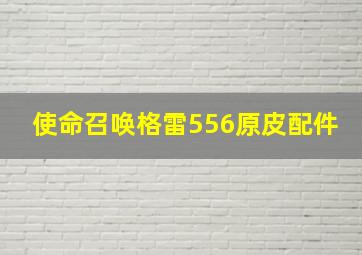 使命召唤格雷556原皮配件